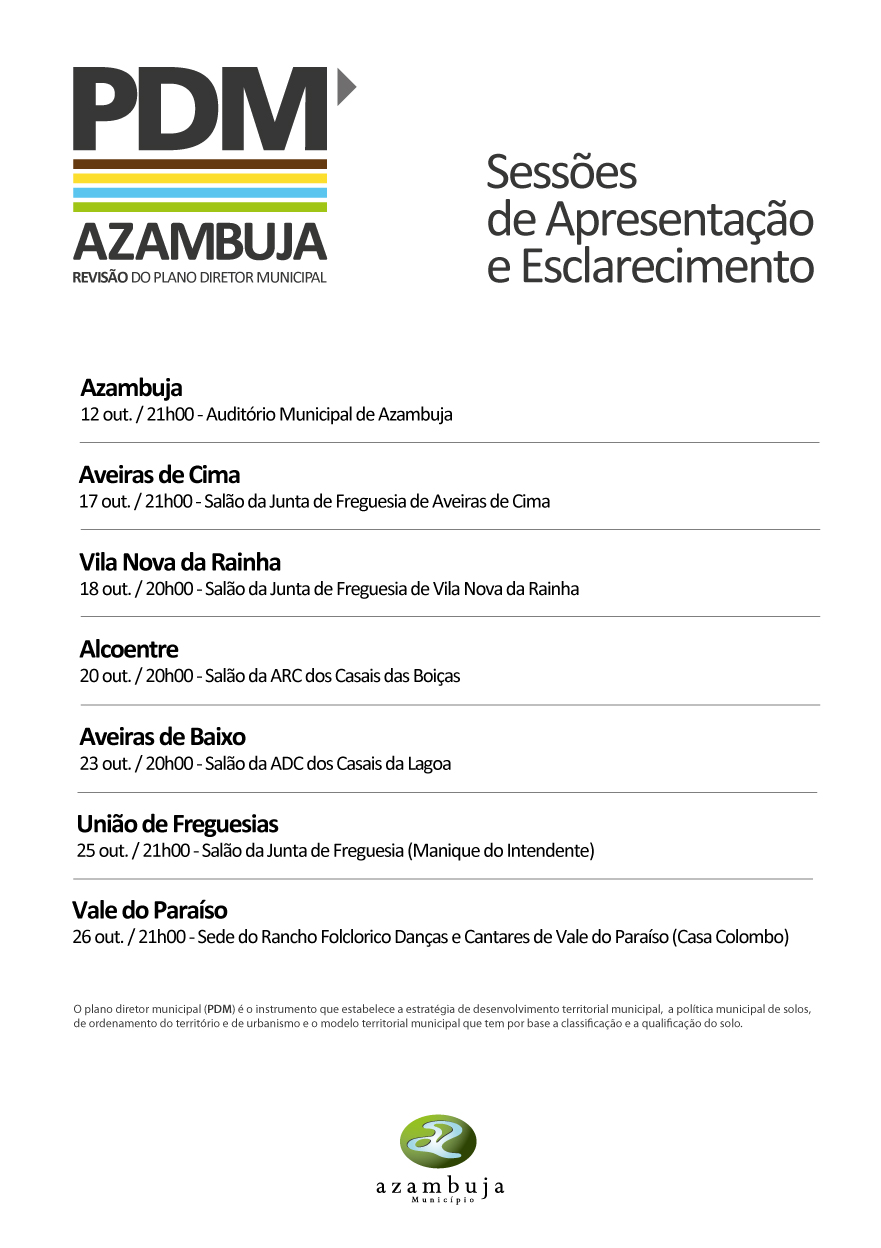 PDM
AZAMBUJA
REVISÃO DO PLANO DIRETOR MUNICIPAL

Sessões de Apresentação e Esclarecimento

Azambuja
12 out. / 21h00 - Auditório Municipal de Azambuja

Aveiras de Cima
17 out. / 21h00 - Salão da Junta de Freguesia de Aveiras de Cima

Vila Nova da Rainha
18 out. / 20h00 - Salão da Junta de Freguesia de Vila Nova da Rainha

Alcoentre
20 out. / 20h00 - Salão da ARC dos Casais das Boiças

Aveiras de Baixo
23 out. / 20h00 - Salão da ADC dos Casais da Lagoa

União de Freguesias
25 out. / 21h00 - Salão da Junta de Freguesia (Manique do Intendente)

Vale do Paraíso
26 out. / 21h00 - Sede do Rancho Folclorico Danças e Cantares de Vale do Paraíso (Casa Colombo)

O plano diretor municipal (PDM) é o instrumento que estabelece a estratégia de desenvolvimento territorial municipal, a política municipal de solos, de ordenamento do território e de urbanismo e o modelo territorial municipal que tem por base a classificação e a qualificação do solo.

azambuja
Município